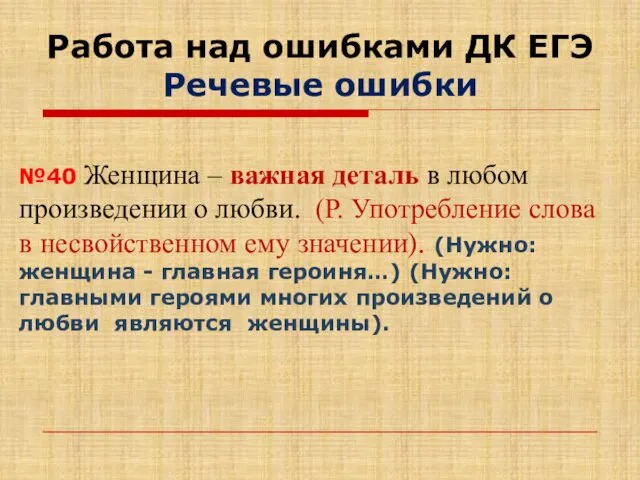 Работа над ошибками ДК ЕГЭ
Речевые ошибки

№40 Женщина – важная деталь в любом произведении о любви. (Р. Употребление слова в несвойственном ему значении). (Нужно: женщина - главная героиня…) (Нужно: главными героями многих произведений о любви являются женщины).